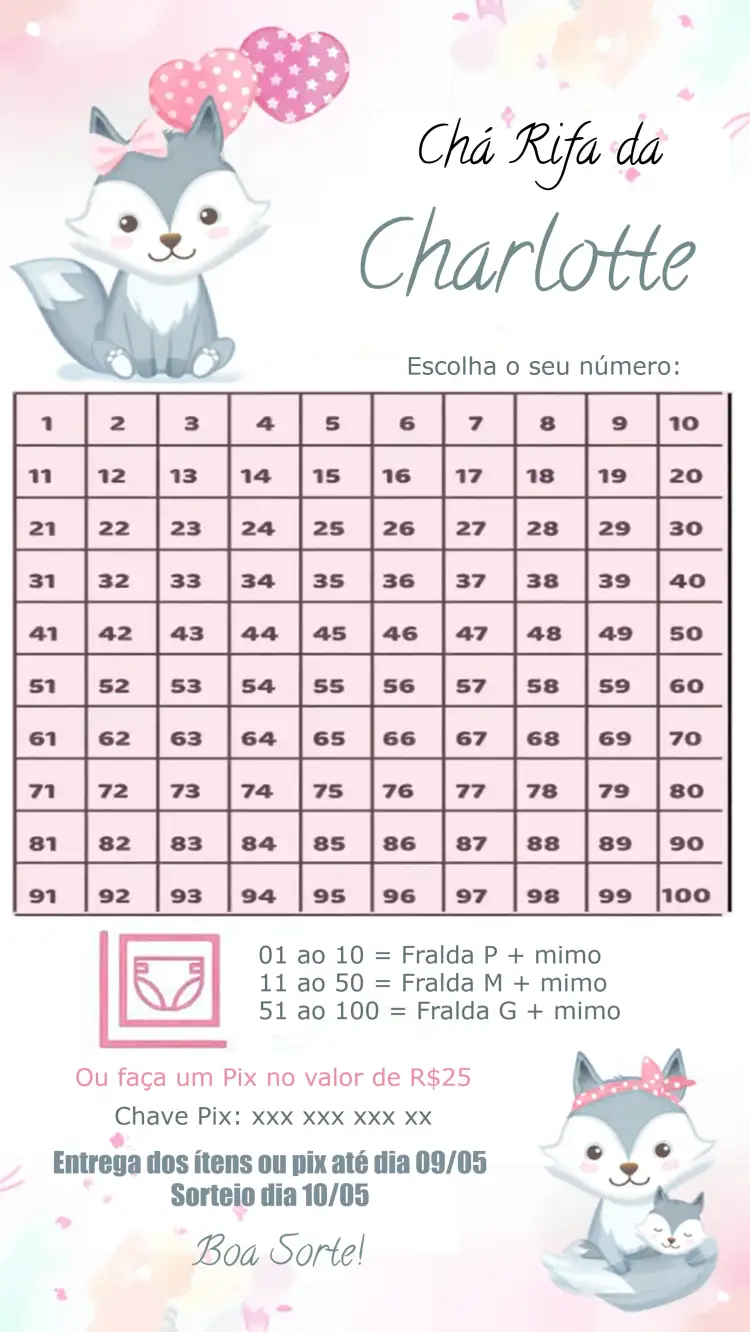 Chá Rifa da

Charlotte

Escolha o seu número:

| 1 | 2 | 3 | 4 | 5 | 6 | 7 | 8 | 9 | 10 |
|---|---|---|---|---|---|---|---|---|---|
| 11 | 12 | 13 | 14 | 15 | 16 | 17 | 18 | 19 | 20 |
| 21 | 22 | 23 | 24 | 25 | 26 | 27 | 28 | 29 | 30 |
| 31 | 32 | 33 | 34 | 35 | 36 | 37 | 38 | 39 | 40 |
| 41 | 42 | 43 | 44 | 45 | 46 | 47 | 48 | 49 | 50 |
| 51 | 52 | 53 | 54 | 55 | 56 | 57 | 58 | 59 | 60 |
| 61 | 62 | 63 | 64 | 65 | 66 | 67 | 68 | 69 | 70 |
| 71 | 72 | 73 | 74 | 75 | 76 | 77 | 78 | 79 | 80 |
| 81 | 82 | 83 | 84 | 85 | 86 | 87 | 88 | 89 | 90 |
| 91 | 92 | 93 | 94 | 95 | 96 | 97 | 98 | 99 | 100 |

01 ao 10 = Fralda P + mimo
11 ao 50 = Fralda M + mimo
51 ao 100 = Fralda G + mimo

Ou faça um Pix no valor de R$25

Chave Pix: xxx xxx xxx xx

Entrega dos ítens ou pix até dia 09/05
Sorteio dia 10/05

Boa Sorte!